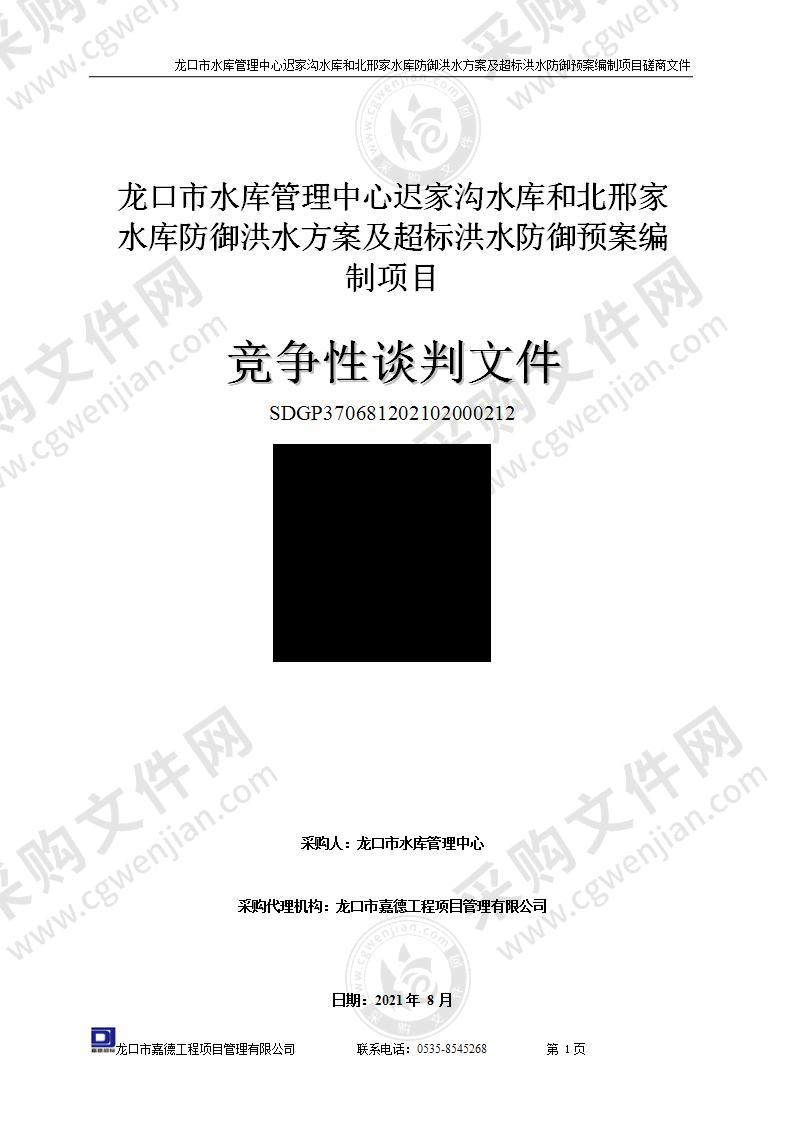 龙口市水库管理中心迟家沟水库和北邢家水库防御洪水方案及超标洪水防御预案编制项目磋商文件

龙口市水库管理中心迟家沟水库和北邢家水库防御洪水方案及超标洪水防御预案编制项目

竞争性谈判文件

SDGP370681202102000212

采购人：龙口市水库管理中心

采购代理机构：龙口市嘉德工程项目管理有限公司

日期：2021 年 8 月

龙口市嘉德工程项目管理有限公司　　联系电话：0535-8545268　　第 1 页

采购文件网 www.cgwenjian.com